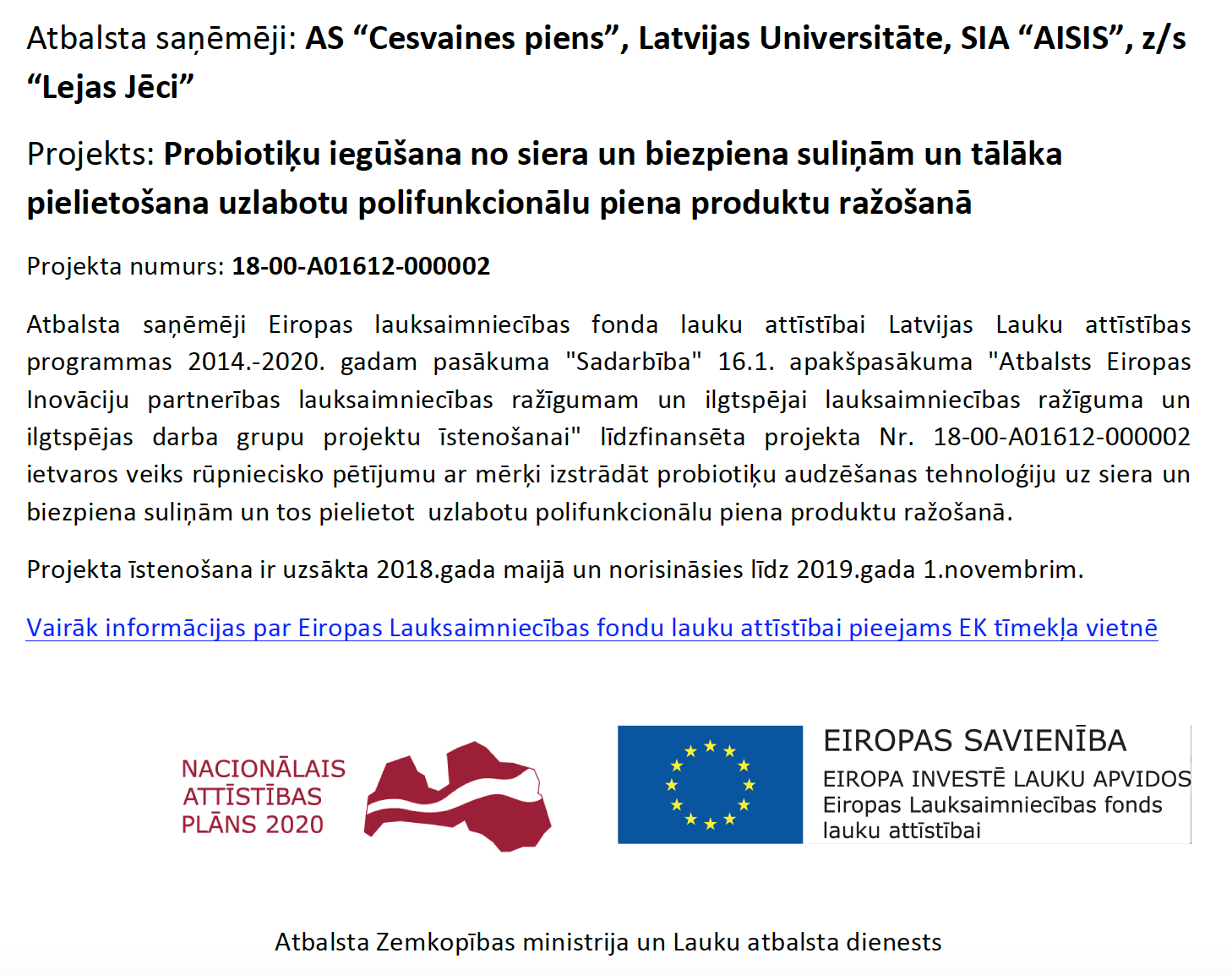 Atbalsta saņēmēji: AS "Cesvaines piens", Latvijas Universitāte, SIA "AISIS", z/s "Lejas Jēci"

Projekts: Probiotiķu iegūšana no siera un biezpiena suliņām un tālāka pielietošana uzlabotu polifunkcionālu piena produktu ražošanā

Projekta numurs: 18-00-A01612-000002

Atbalsta saņēmēji Eiropas lauksaimniecības fonda lauku attīstībai Latvijas Lauku attīstības programmas 2014.-2020. gadam pasākuma "Sadarbība" 16.1. apakšpasākuma "Atbalsts Eiropas Inovāciju partnerības lauksaimniecības ražīgumam un ilgtspējai lauksaimniecības ražīguma un ilgtspējas darba grupu projektu īstenošanai" līdzfinansēta projekta Nr. 18-00-A01612-000002 ietvaros veiks rūpniecisko pētījumu ar mērķi izstrādāt probiotiķu audzēšanas tehnoloģiju uz siera un biezpiena suliņām un tos pielietot uzlabotu polifunkcionālu piena produktu ražošanā.

Projekta īstenošana ir uzsākta 2018.gada maijā un norisināsies līdz 2019.gada 1.novembrim.

Vairāk informācijas par Eiropas Lauksaimniecības fondu lauku attīstībai pieejams EK tīmekļa vietnē

NACIONĀLAIS
ATTĪSTĪBAS
PLĀNS 2020

EIROPAS SAVIENĪBA
EIROPA INVESTĒ LAUKU APVIDOS
Eiropas Lauksaimniecības fonds
lauku attīstībai

Atbalsta Zemkopības ministrija un Lauku atbalsta dienests